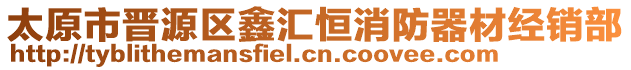 太原市晋源区鑫汇恒消防器材经销部
http://tyblithemansfiel.cn.coovee.com